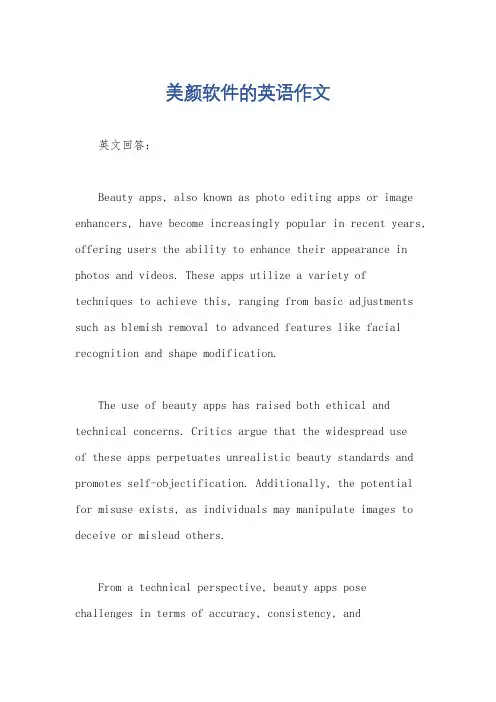 美颜软件的英语作文

英文回答：

Beauty apps, also known as photo editing apps or image enhancers, have become increasingly popular in recent years, offering users the ability to enhance their appearance in photos and videos. These apps utilize a variety of techniques to achieve this, ranging from basic adjustments such as blemish removal to advanced features like facial recognition and shape modification.

The use of beauty apps has raised both ethical and technical concerns. Critics argue that the widespread use of these apps perpetuates unrealistic beauty standards and promotes self-objectification. Additionally, the potential for misuse exists, as individuals may manipulate images to deceive or mislead others.

From a technical perspective, beauty apps pose challenges in terms of accuracy, consistency, and